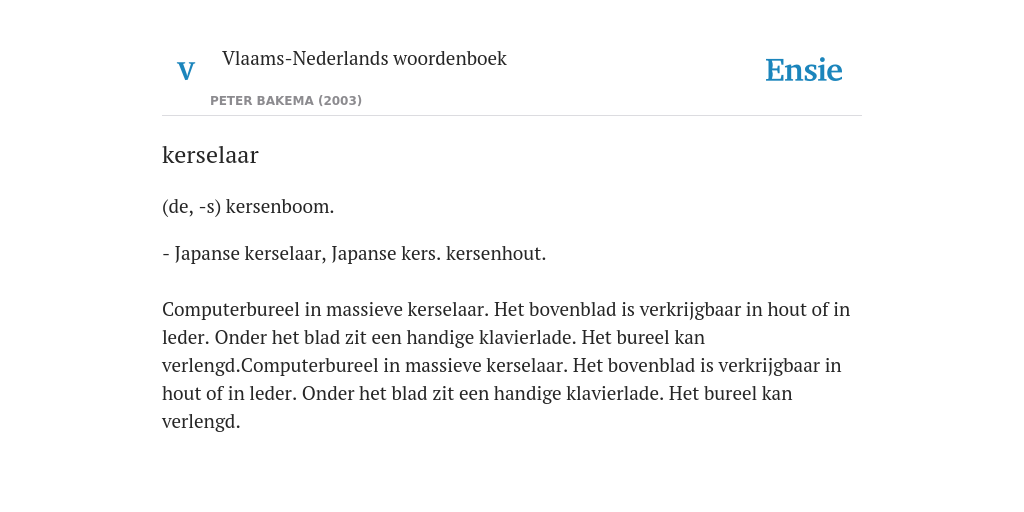 V Vlaams-Nederlands woordenboek

PETER BAKEMA (2003)

Ensie

kerselaar

(de, -s) kersenboom.

- Japanse kerselaar, Japanse kers. kersenhout.

Computerbureel in massieve kerselaar. Het bovenblad is verkrijgbaar in hout of in leder. Onder het blad zit een handige klavierlade. Het bureel kan verlengd.Computerbureel in massieve kerselaar. Het bovenblad is verkrijgbaar in hout of in leder. Onder het blad zit een handige klavierlade. Het bureel kan verlengd.